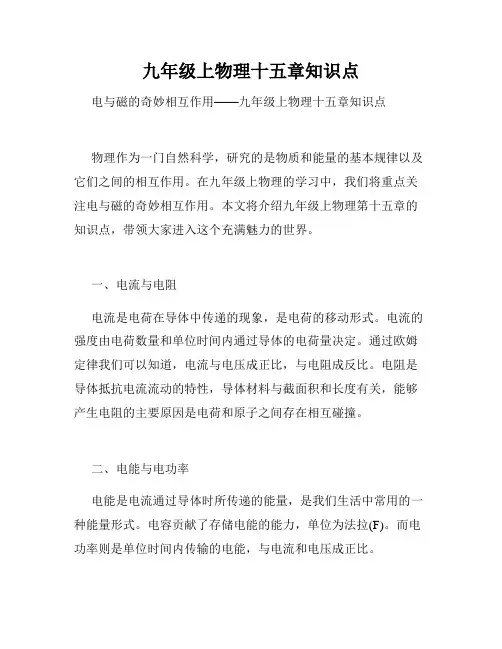 九年级上物理十五章知识点

电与磁的奇妙相互作用——九年级上物理十五章知识点

物理作为一门自然科学，研究的是物质和能量的基本规律以及它们之间的相互作用。在九年级上物理的学习中，我们将重点关注电与磁的奇妙相互作用。本文将介绍九年级上物理第十五章的知识点，带领大家进入这个充满魅力的世界。

一、电流与电阻

电流是电荷在导体中传递的现象，是电荷的移动形式。电流的强度由电荷数量和单位时间内通过导体的电荷量决定。通过欧姆定律我们可以知道，电流与电压成正比，与电阻成反比。电阻是导体抵抗电流流动的特性，导体材料与截面积和长度有关，能够产生电阻的主要原因是电荷和原子之间存在相互碰撞。

二、电能与电功率

电能是电流通过导体时所传递的能量，是我们生活中常用的一种能量形式。电容贡献了存储电能的能力，单位为法拉(F)。而电功率则是单位时间内传输的电能，与电流和电压成正比。